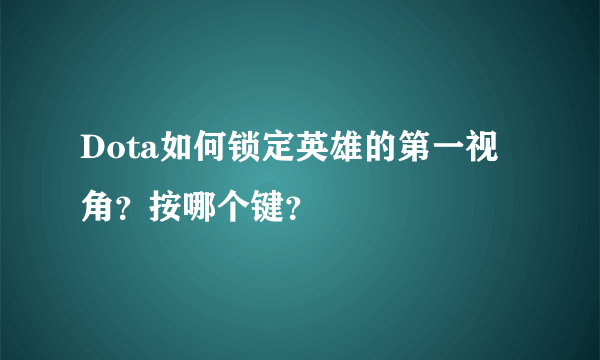 Dota如何锁定英雄的第一视角？按哪个键？